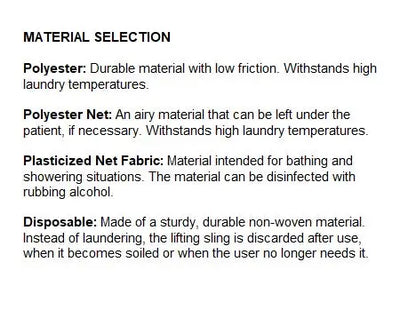 MATERIAL SELECTION

Polyester: Durable material with low friction. Withstands high laundry temperatures.

Polyester Net: An airy material that can be left under the patient, if necessary. Withstands high laundry temperatures.

Plasticized Net Fabric: Material intended for bathing and showering situations. The material can be disinfected with rubbing alcohol.

Disposable: Made of a sturdy, durable non-woven material. Instead of laundering, the lifting sling is discarded after use, when it becomes soiled or when the user no longer needs it.